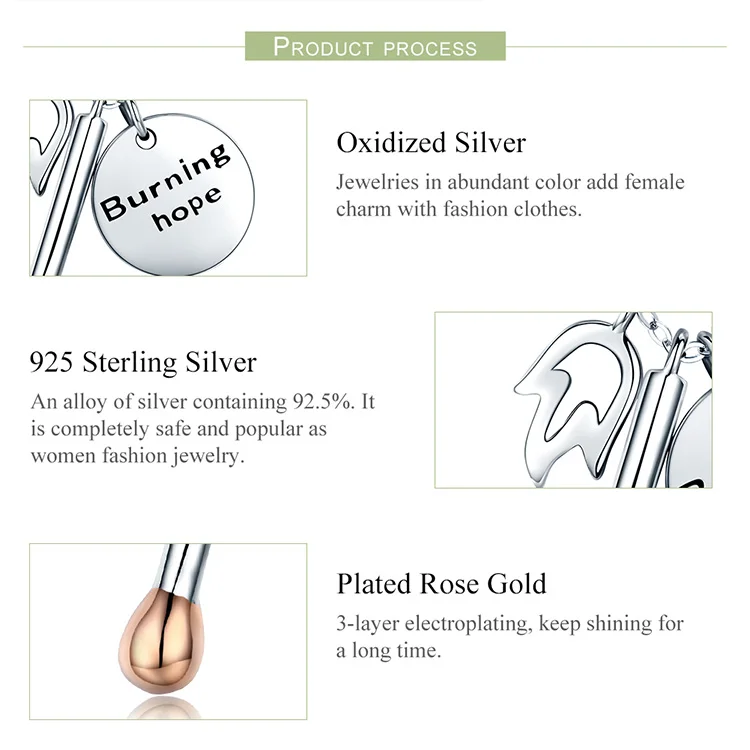 PRODUCT PROCESS

Burning hope

Oxidized Silver

Jewelries in abundant color add female charm with fashion clothes.

925 Sterling Silver

An alloy of silver containing 92.5%. It is completely safe and popular as women fashion jewelry.

Plated Rose Gold

3-layer electroplating, keep shining for a long time.